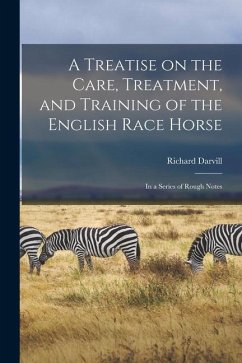 A Treatise on the Care, Treatment, and Training of the English Race Horse

Richard Darvill

In a Series of Rough Notes